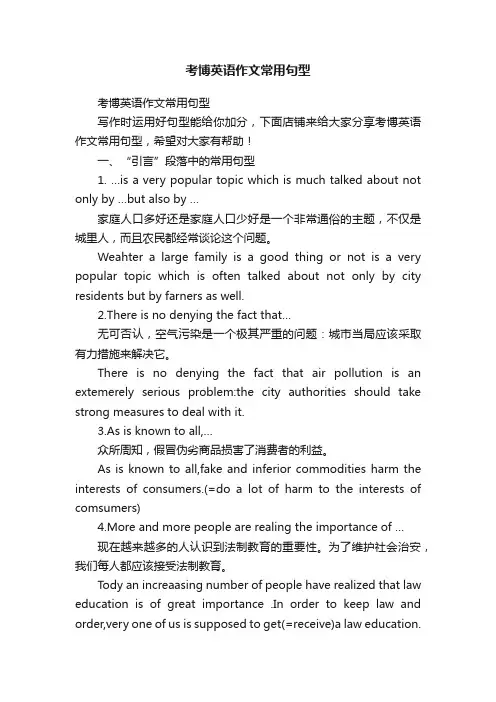 考博英语作文常用句型

考博英语作文常用句型

写作时运用好句型能给你加分，下面店铺来给大家分享考博英语作文常用句型，希望对大家有帮助！

一、“引言”段落中的常用句型

1. ...is a very popular topic which is much talked about not only by ...but also by ...

家庭人口多好还是家庭人口少好是一个非常通俗的主题，不仅是城里人，而且农民都经常谈论这个问题。

Weahter a large family is a good thing or not is a very popular topic which is often talked about not only by city residents but by farners as well.

2.There is no denying the fact that...

无可否认，空气污染是一个极其严重的问题：城市当局应该采取有力措施来解决它。

There is no denying the fact that air pollution is an extemerely serious problem:the city authorities should take strong measures to deal with it.

3.As is known to all,...

众所周知，假冒伪劣商品损害了消费者的利益。

As is known to all,fake and inferior commodities harm the interests of consumers.(=do a lot of harm to the interests of comsumers)

4.More and more people are realing the importance of ...

现在越来越多的人认识到法制教育的重要性。为了维护社会治安，我们每人都应该接受法制教育。

Tody an increaasing number of people have realized that law education is of great importance .In order to keep law and order,very one of us is supposed to get(=receive)a law education.